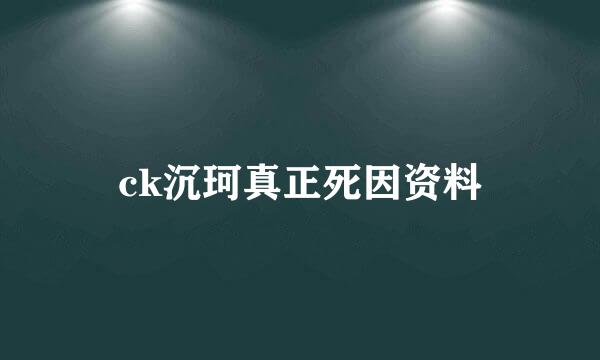 ck沉珂真正死因资料